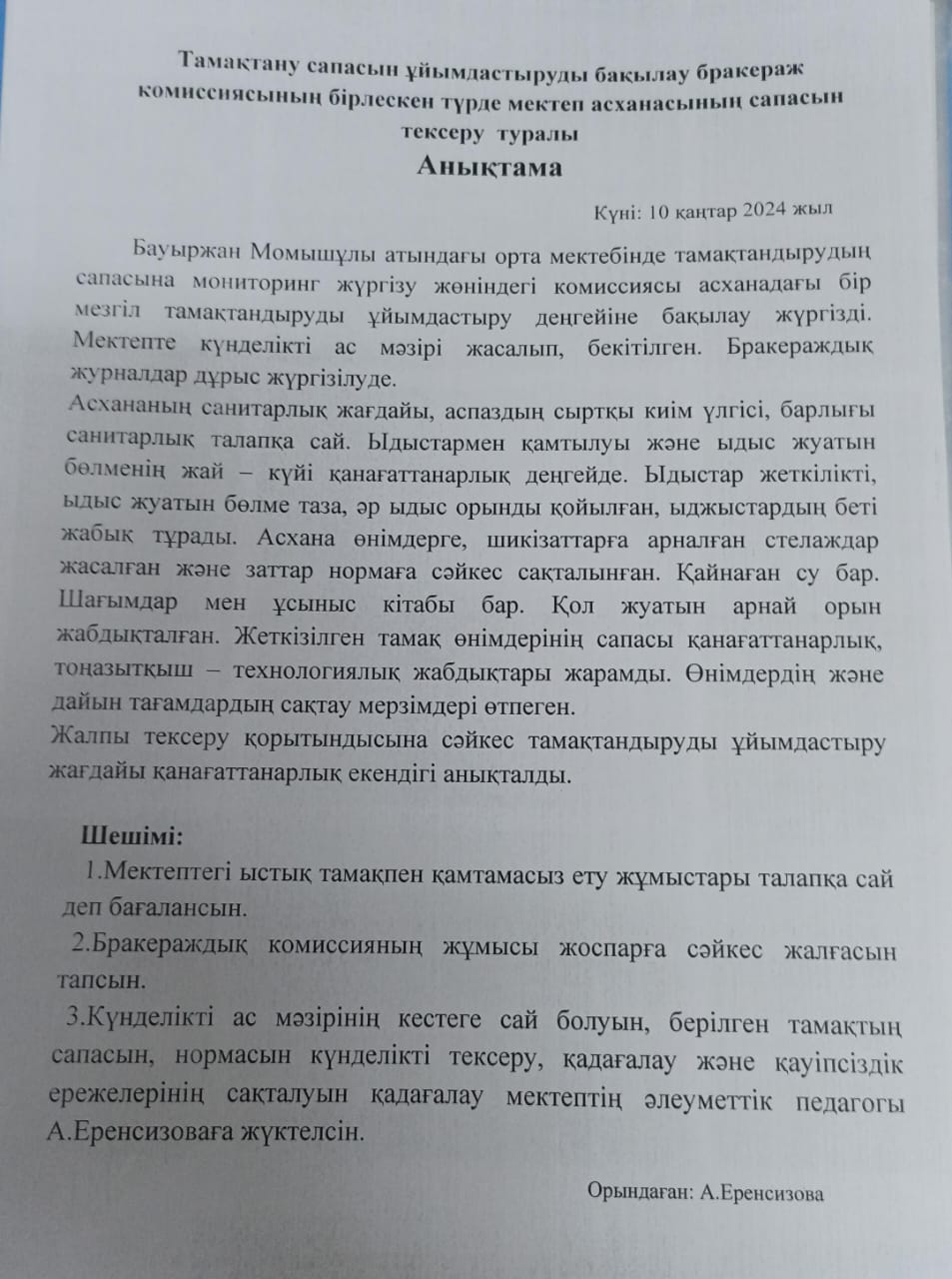 Тамақтану сапасын ұйымдастыруды бақылау бракераж комиссиясының бірлескен түрде мектеп асханасының сапасын тексеру туралы
Анықтама

Күні: 10 қаңтар 2024 жыл

Бауыржан Момышұлы атындағы орта мектебінде тамақтандырудың сапасына мониторинг жүргізу жөніндегі комиссиясы асханадағы бір мезгіл тамақтандыруды ұйымдастыру деңгейіне бақылау жүргізді. Мектепте күнделікті ас мәзірі жасалып, бекітілген. Бракераждық журналдар дұрыс жүргізілуде.
Асхананың санитарлық жағдайы, аспаздың сыртқы киім үлгісі, барлығы санитарлық талапқа сай. Ыдыстармен қамтылуы және ыдыс жуатын бөлменің жай – күйі қанағаттанарлық деңгейде. Ыдыстар жеткілікті, ыдыс жуатын бөлме таза, әр ыдыс орынды қойылған, ыджыстардың беті жабық тұрады. Асхана өнімдерге, шикізаттарға арналған стелаждар жасалған және заттар нормаға сәйкес сақталынған. Қайнаған су бар. Шағымдар мен ұсыныс кітабы бар. Қол жуатын арнай орын жабдықталған. Жеткізілген тамақ өнімдерінің сапасы қанағаттанарлық, тоңазытқыш – технологиялық жабдықтары жарамды. Өнімдердің және дайын тағамдардың сақтау мерзімдері өтпеген.
Жалпы тексеру қорытындысына сәйкес тамақтандыруды ұйымдастыру жағдайы қанағаттанарлық екендігі анықталды.

Шешімі:
1.Мектептегі ыстық тамақпен қамтамасыз ету жұмыстары талапқа сай деп бағалансын.
2.Бракераждық комиссияның жұмысы жоспарға сәйкес жалғасын тапсын.
3.Күнделікті ас мәзірінің кестеге сай болуын, берілген тамақтың сапасын, нормасын күнделікті тексеру, қадағалау және қауіпсіздік ережелерінің сақталуын қадағалау мектептің әлеуметтік педагогы А.Еренсизоваға жүктелсін.

Орындаған: А.Еренсизова